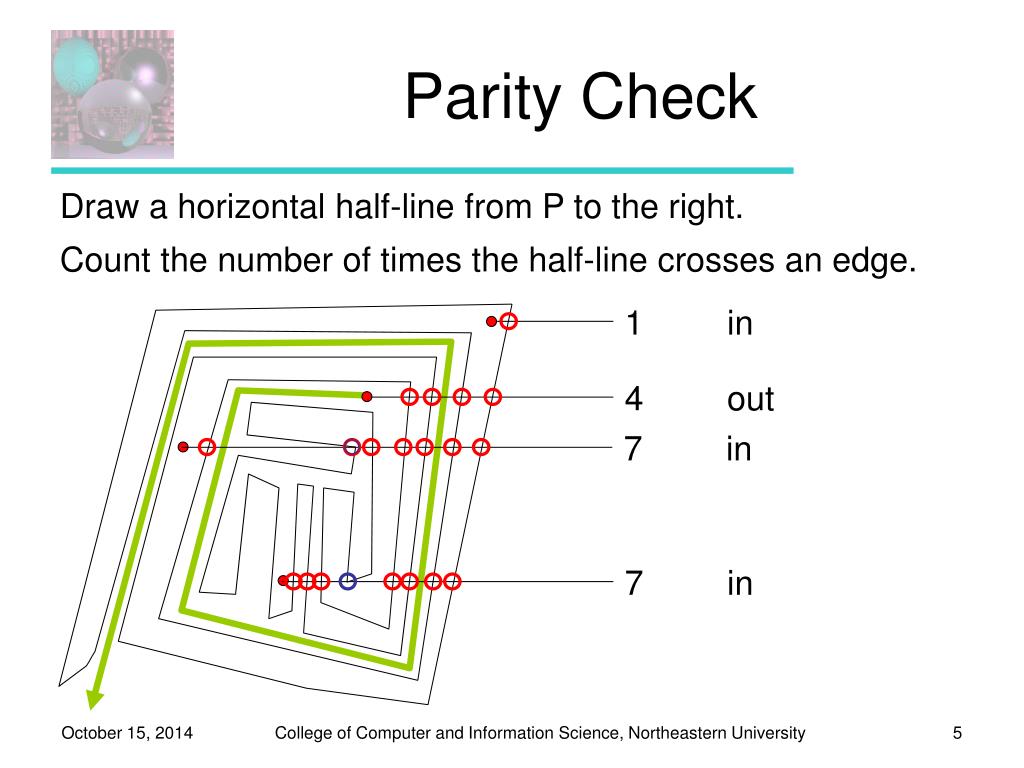 Parity Check

Draw a horizontal half-line from P to the right.

Count the number of times the half-line crosses an edge.

1 in

4 out

7 in

7 in

October 15, 2014

College of Computer and Information Science, Northeastern University

5